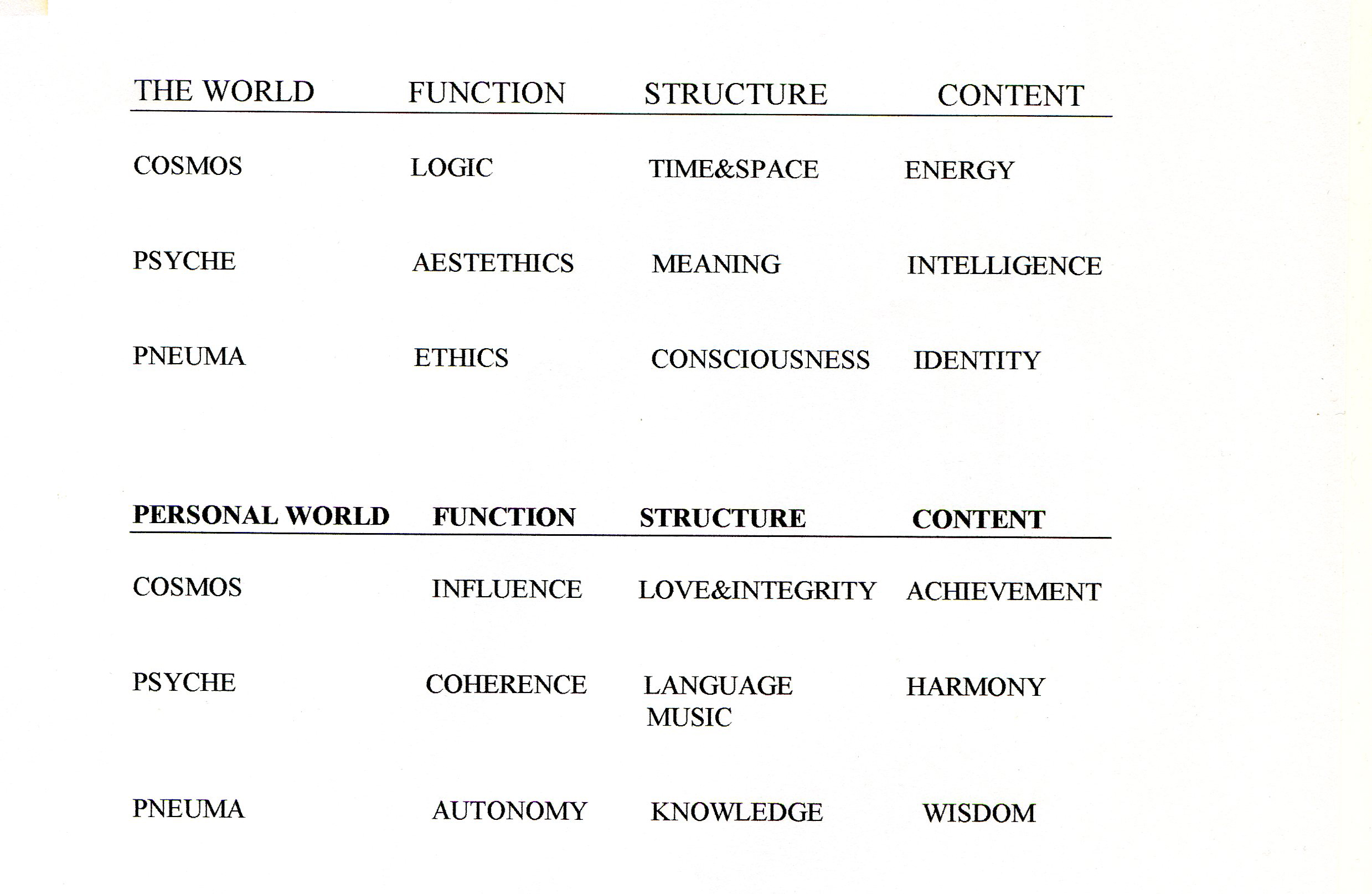 | THE WORLD | FUNCTION | STRUCTURE | CONTENT |
|---|---|---|---|
| COSMOS | LOGIC | TIME&SPACE | ENERGY |
| PSYCHE | AESTETHICS | MEANING | INTELLIGENCE |
| PNEUMA | ETHICS | CONSCIOUSNESS | IDENTITY |

| PERSONAL WORLD | FUNCTION | STRUCTURE | CONTENT |
|---|---|---|---|
| COSMOS | INFLUENCE | LOVE&INTEGRITY | ACHIEVEMENT |
| PSYCHE | COHERENCE | LANGUAGE MUSIC | HARMONY |
| PNEUMA | AUTONOMY | KNOWLEDGE | WISDOM |